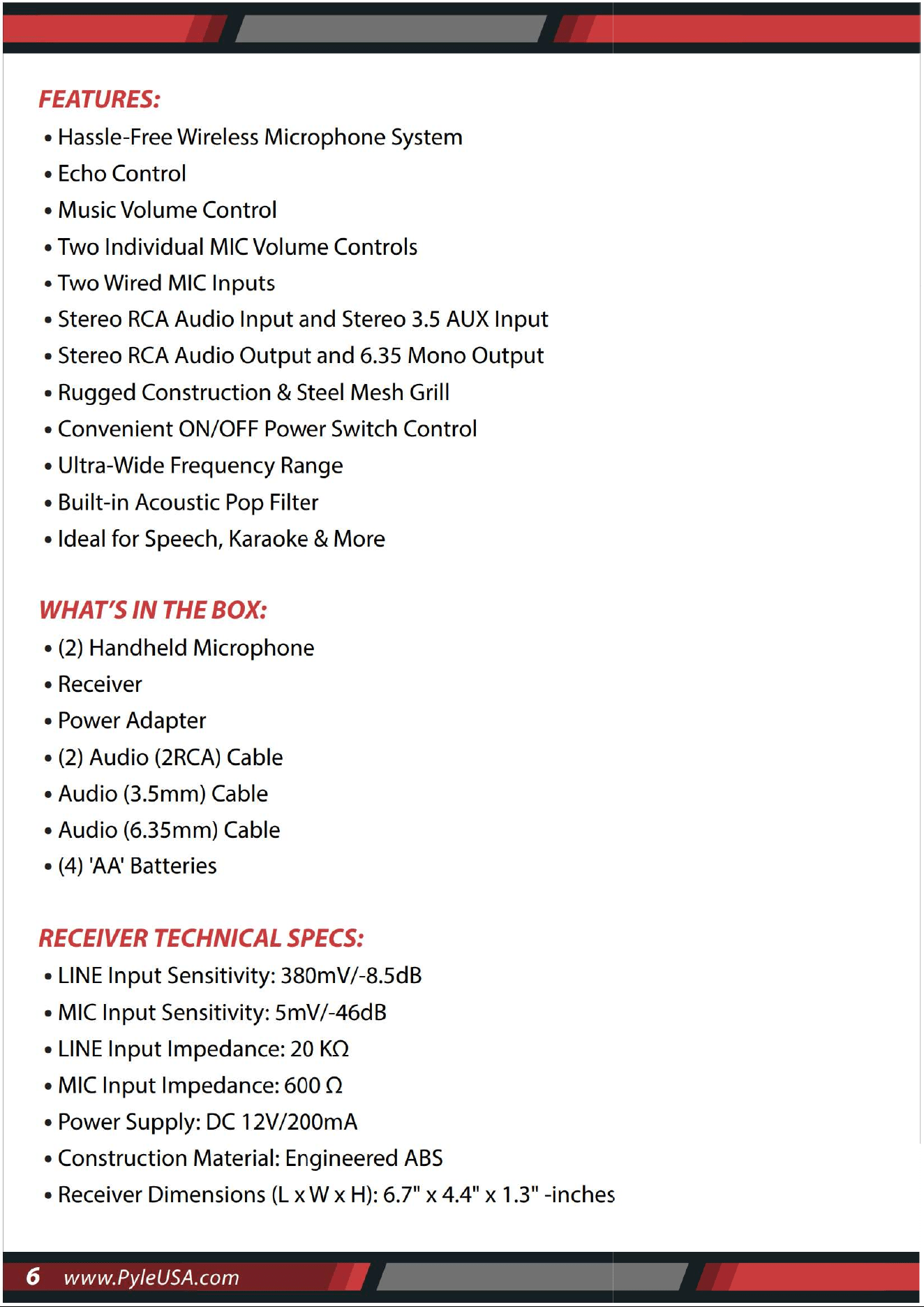 FEATURES:

• Hassle-Free Wireless Microphone System
• Echo Control
• Music Volume Control
• Two Individual MIC Volume Controls
• Two Wired MIC Inputs
• Stereo RCA Audio Input and Stereo 3.5 AUX Input
• Stereo RCA Audio Output and 6.35 Mono Output
• Rugged Construction & Steel Mesh Grill
• Convenient ON/OFF Power Switch Control
• Ultra-Wide Frequency Range
• Built-in Acoustic Pop Filter
• Ideal for Speech, Karaoke & More

WHAT'S IN THE BOX:

• (2) Handheld Microphone
• Receiver
• Power Adapter
• (2) Audio (2RCA) Cable
• Audio (3.5mm) Cable
• Audio (6.35mm) Cable
• (4) 'AA' Batteries

RECEIVER TECHNICAL SPECS:

• LINE Input Sensitivity: 380mV/-8.5dB
• MIC Input Sensitivity: 5mV/-46dB
• LINE Input Impedance: 20 KΩ
• MIC Input Impedance: 600 Ω
• Power Supply: DC 12V/200mA
• Construction Material: Engineered ABS
• Receiver Dimensions (L x W x H): 6.7" x 4.4" x 1.3" -inches

6 www.PyleUSA.com